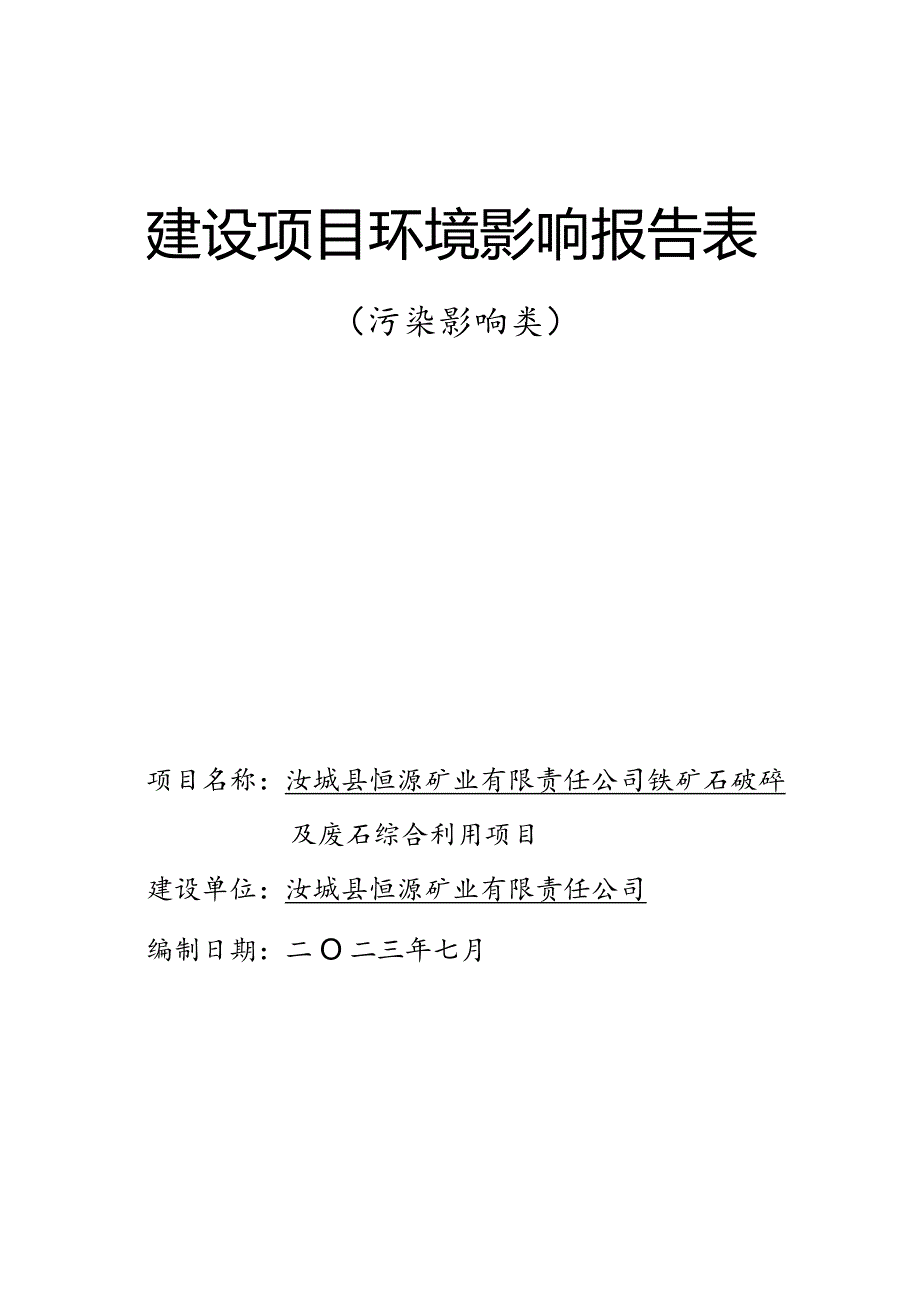 建设项目环境影响报告表

（污染影响类）

项目名称：汝城县恒源矿业有限责任公司铁矿石破碎及废石综合利用项目

建设单位：汝城县恒源矿业有限责任公司

编制日期：二〇二三年七月